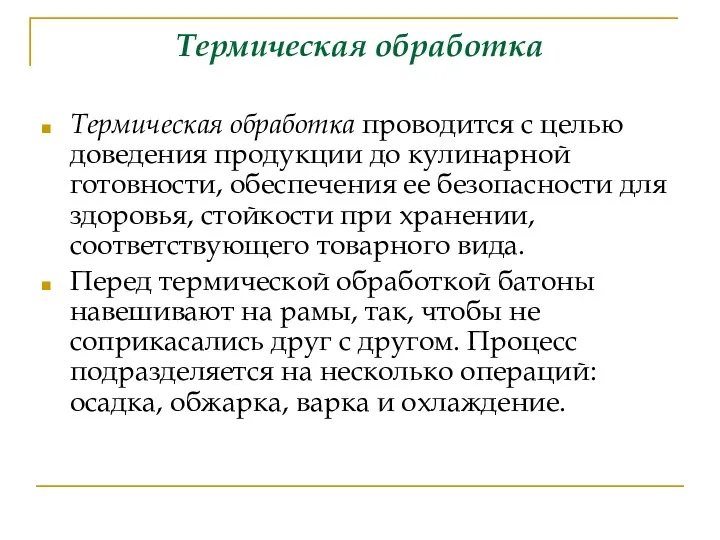 Термическая обработка

Термическая обработка проводится с целью доведения продукции до кулинарной готовности, обеспечения ее безопасности для здоровья, стойкости при хранении, соответствующего товарного вида.

Перед термической обработкой батоны навешивают на рамы, так, чтобы не соприкасались друг с другом. Процесс подразделяется на несколько операций: осадка, обжарка, варка и охлаждение.